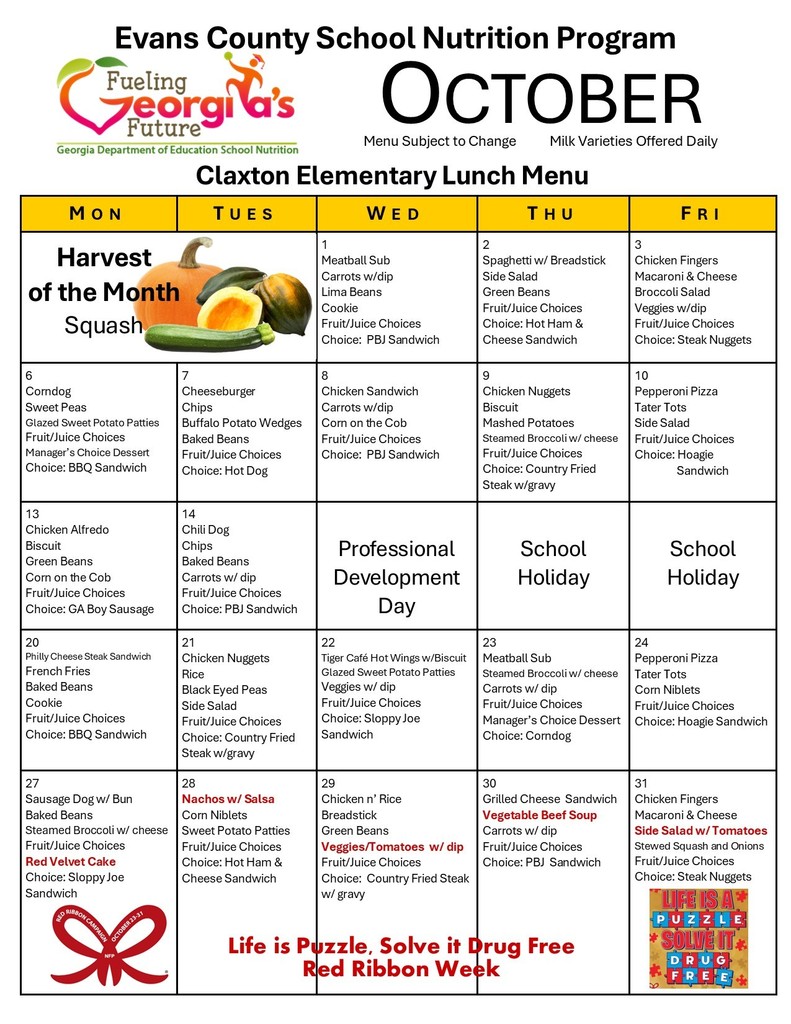 Evans County School Nutrition Program

Fueling Georgia's Future
Georgia Department of Education School Nutrition

OCTOBER
Menu Subject to Change Milk Varieties Offered Daily

Claxton Elementary Lunch Menu

| MON | TUES | WED | THU | FRI |
|---|---|---|---|---|
| Harvest of the Month Squash | | 1 Meatball Sub Carrots w/dip Lima Beans Cookie Fruit/Juice Choices Choice: PBJ Sandwich | 2 Spaghetti w/ Breadstick Side Salad Green Beans Fruit/Juice Choices Choice: Hot Ham & Cheese Sandwich | 3 Chicken Fingers Macaroni & Cheese Broccoli Salad Veggies w/dip Fruit/Juice Choices Choice: Steak Nuggets |
| 6 Corndog Sweet Peas Glazed Sweet Potato Patties Fruit/Juice Choices Manager's Choice Dessert Choice: BBQ Sandwich | 7 Cheeseburger Chips Buffalo Potato Wedges Baked Beans Fruit/Juice Choices Choice: Hot Dog | 8 Chicken Sandwich Carrots w/dip Corn on the Cob Fruit/Juice Choices Choice: PBJ Sandwich | 9 Chicken Nuggets Biscuit Mashed Potatoes Steamed Broccoli w/ cheese Fruit/Juice Choices Choice: Country Fried Steak w/gravy | 10 Pepperoni Pizza Tater Tots Side Salad Fruit/Juice Choices Choice: Hoagie Sandwich |
| 13 Chicken Alfredo Biscuit Green Beans Corn on the Cob Fruit/Juice Choices Choice: GA Boy Sausage | 14 Chili Dog Chips Baked Beans Carrots w/ dip Fruit/Juice Choices Choice: PBJ Sandwich | Professional Development Day | School Holiday | School Holiday |
| 20 Philly Cheese Steak Sandwich French Fries Baked Beans Cookie Fruit/Juice Choices Choice: BBQ Sandwich | 21 Chicken Nuggets Rice Black Eyed Peas Side Salad Fruit/Juice Choices Choice: Country Fried Steak w/gravy | 22 Tiger Café Hot Wings w/Biscuit Glazed Sweet Potato Patties Veggies w/ dip Fruit/Juice Choices Choice: Sloppy Joe Sandwich | 23 Meatball Sub Steamed Broccoli w/ cheese Carrots w/ dip Fruit/Juice Choices Manager's Choice Dessert Choice: Corndog | 24 Pepperoni Pizza Tater Tots Corn Niblets Fruit/Juice Choices Choice: Hoagie Sandwich |
| 27 Sausage Dog w/ Bun Baked Beans Steamed Broccoli w/ cheese Fruit/Juice Choices Red Velvet Cake Choice: Sloppy Joe Sandwich | 28 Nachos w/ Salsa Corn Niblets Sweet Potato Patties Fruit/Juice Choices Choice: Hot Ham & Cheese Sandwich | 29 Chicken n' Rice Breadstick Green Beans Veggies/Tomatoes w/ dip Fruit/Juice Choices Choice: Country Fried Steak w/ gravy | 30 Grilled Cheese Sandwich Vegetable Beef Soup Carrots w/ dip Fruit/Juice Choices Choice: PBJ Sandwich | 31 Chicken Fingers Macaroni & Cheese Side Salad w/ Tomatoes Stewed Squash and Onions Fruit/Juice Choices Choice: Steak Nuggets |

RED RIBBON CAMPAIGN OCTOBER 23-31 NFP

Life is Puzzle, Solve it Drug Free
Red Ribbon Week

LIFE IS A PUZZLE SOLVE IT DRUG FREE